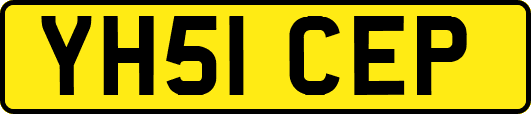 YH51 CEP